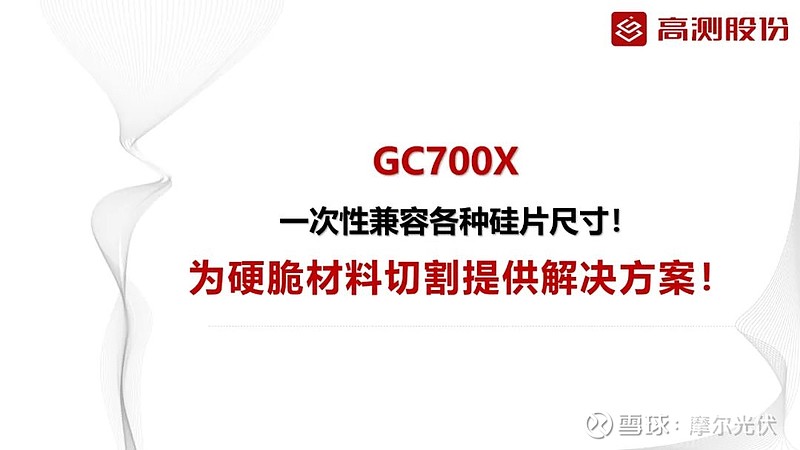 高测股份

GC700X

一次性兼容各种硅片尺寸！

为硬脆材料切割提供解决方案！

雪球：摩尔光伏